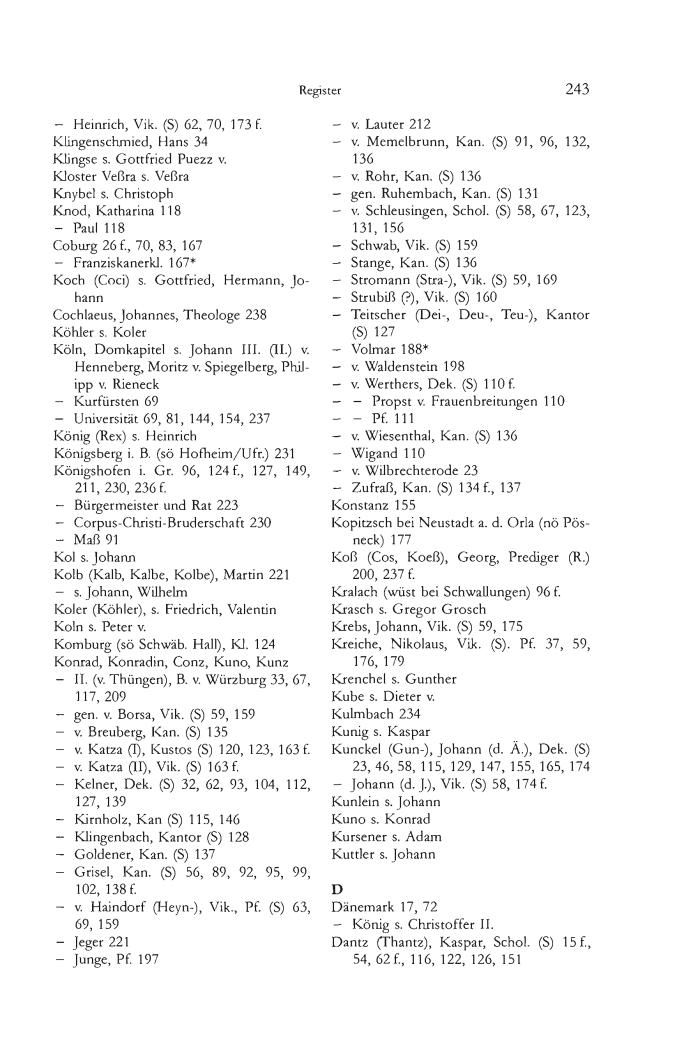 Register 243

– Heinrich, Vik. (S) 62, 70, 173 f.
Klingenschmied, Hans 34
Klingse s. Gottfried Puezz v.
Kloster Veßra s. Veßra
Knybel s. Christoph
Knod, Katharina 118
– Paul 118
Coburg 26 f., 70, 83, 167
– Franziskanerkl. 167*
Koch (Coci) s. Gottfried, Hermann, Johann
Cochlaeus, Johannes, Theologe 238
Köhler s. Koler
Köln, Domkapitel s. Johann III. (II.) v. Henneberg, Moritz v. Spiegelberg, Philipp v. Rieneck
– Kurfürsten 69
– Universität 69, 81, 144, 154, 237
König (Rex) s. Heinrich
Königsberg i. B. (sö Hofheim/Ufr.) 231
Königshofen i. Gr. 96, 124 f., 127, 149, 211, 230, 236 f.
– Bürgermeister und Rat 223
– Corpus-Christi-Bruderschaft 230
– Maß 91
Kol s. Johann
Kolb (Kalb, Kalbe, Kolbe), Martin 221
– s. Johann, Wilhelm
Koler (Köhler), s. Friedrich, Valentin
Koln s. Peter v.
Komburg (sö Schwäb. Hall), Kl. 124
Konrad, Konradin, Conz, Kuno, Kunz
– II. (v. Thüngen), B. v. Würzburg 33, 67, 117, 209
– gen. v. Borsa, Vik. (S) 59, 159
– v. Breuberg, Kan. (S) 135
– v. Katza (I), Kustos (S) 120, 123, 163 f.
– v. Katza (II), Vik. (S) 163 f.
– Kelner, Dek. (S) 32, 62, 93, 104, 112, 127, 139
– Kirnholz, Kan (S) 115, 146
– Klingenbach, Kantor (S) 128
– Goldener, Kan. (S) 137
– Grisel, Kan. (S) 56, 89, 92, 95, 99, 102, 138 f.
– v. Haindorf (Heyn-), Vik., Pf. (S) 63, 69, 159
– Jeger 221
– Junge, Pf. 197
– v. Lauter 212
– v. Memelbrunn, Kan. (S) 91, 96, 132, 136
– v. Rohr, Kan. (S) 136
– gen. Ruhembach, Kan. (S) 131
– v. Schleusingen, Schol. (S) 58, 67, 123, 131, 156
– Schwab, Vik. (S) 159
– Stange, Kan. (S) 136
– Stromann (Stra-), Vik. (S) 59, 169
– Strubiß (?), Vik. (S) 160
– Teitscher (Dei-, Deu-, Teu-), Kantor (S) 127
– Volmar 188*
– v. Waldenstein 198
– v. Werthers, Dek. (S) 110 f.
– – Propst v. Frauenbreitungen 110
– – Pf. 111
– v. Wiesenthal, Kan. (S) 136
– Wigand 110
– v. Wilbrechterode 23
– Zufraß, Kan. (S) 134 f., 137
Konstanz 155
Kopitzsch bei Neustadt a. d. Orla (nö Pösneck) 177
Koß (Cos, Koeß), Georg, Prediger (R.) 200, 237 f.
Kralach (wüst bei Schwallungen) 96 f.
Krasch s. Gregor Grosch
Krebs, Johann, Vik. (S) 59, 175
Kreiche, Nikolaus, Vik. (S). Pf. 37, 59, 176, 179
Krenchel s. Gunther
Kube s. Dieter v.
Kulmbach 234
Kunig s. Kaspar
Kunckel (Gun-), Johann (d. Ä.), Dek. (S) 23, 46, 58, 115, 129, 147, 155, 165, 174
– Johann (d. J.), Vik. (S) 58, 174 f.
Kunlein s. Johann
Kuno s. Konrad
Kursener s. Adam
Kuttler s. Johann

D
Dänemark 17, 72
– König s. Christoffer II.
Dantz (Thantz), Kaspar, Schol. (S) 15 f., 54, 62 f., 116, 122, 126, 151